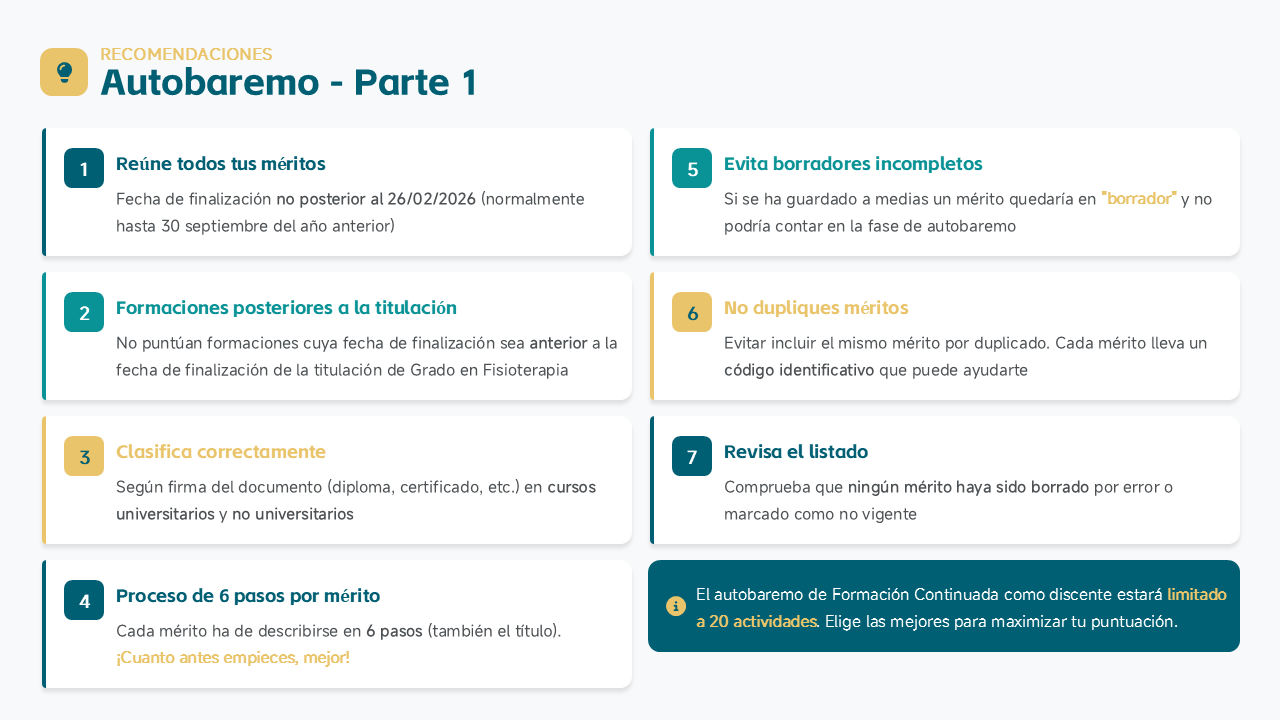 RECOMENDACIONES
Autobaremo - Parte 1

1
Reúne todos tus méritos
Fecha de finalización no posterior al 26/02/2026 (normalmente hasta 30 septiembre del año anterior)

2
Formaciones posteriores a la titulación
No puntúan formaciones cuya fecha de finalización sea anterior a la fecha de finalización de la titulación de Grado en Fisioterapia

3
Clasifica correctamente
Según firma del documento (diploma, certificado, etc.) en cursos universitarios y no universitarios

4
Proceso de 6 pasos por mérito
Cada mérito ha de describirse en 6 pasos (también el título). ¡Cuanto antes empieces, mejor!

5
Evita borradores incompletos
Si se ha guardado a medias un mérito quedaría en "borrador" y no podría contar en la fase de autobaremo

6
No dupliques méritos
Evitar incluir el mismo mérito por duplicado. Cada mérito lleva un código identificativo que puede ayudarte

7
Revisa el listado
Comprueba que ningún mérito haya sido borrado por error o marcado como no vigente

El autobaremo de Formación Continuada como discente estará limitado a 20 actividades. Elige las mejores para maximizar tu puntuación.